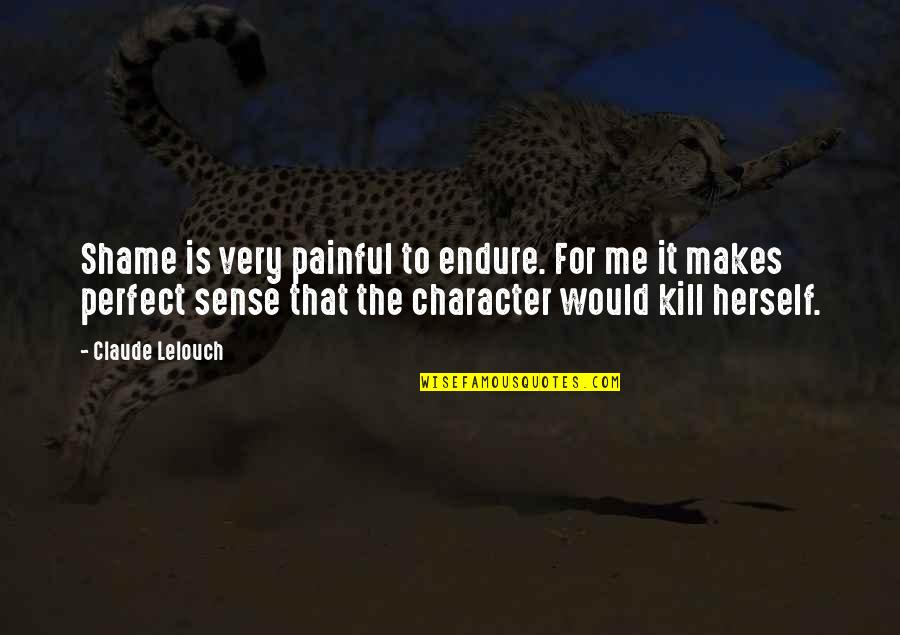 Shame is very painful to endure. For me it makes perfect sense that the character would kill herself.

- Claude Lelouch

WISEFAMOUSQUOTES.COM